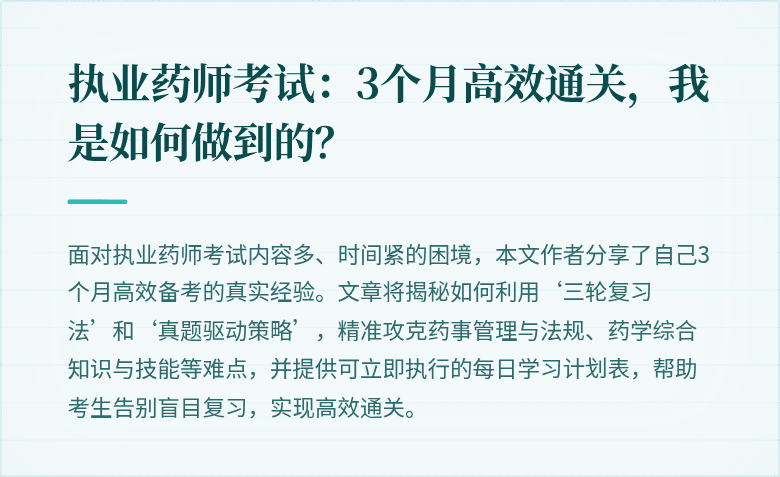 执业药师考试：3个月高效通关，我是如何做到的？

面对执业药师考试内容多、时间紧的困境，本文作者分享了自己3个月高效备考的真实经验。文章将揭秘如何利用‘三轮复习法’和‘真题驱动策略’，精准攻克药事管理与法规、药学综合知识与技能等难点，并提供可立即执行的每日学习计划表，帮助考生告别盲目复习，实现高效通关。